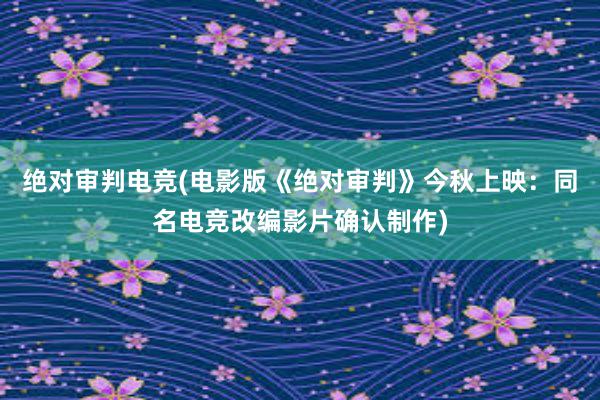 绝对审判电竞(电影版《绝对审判》今秋上映：同名电竞改编影片确认制作)